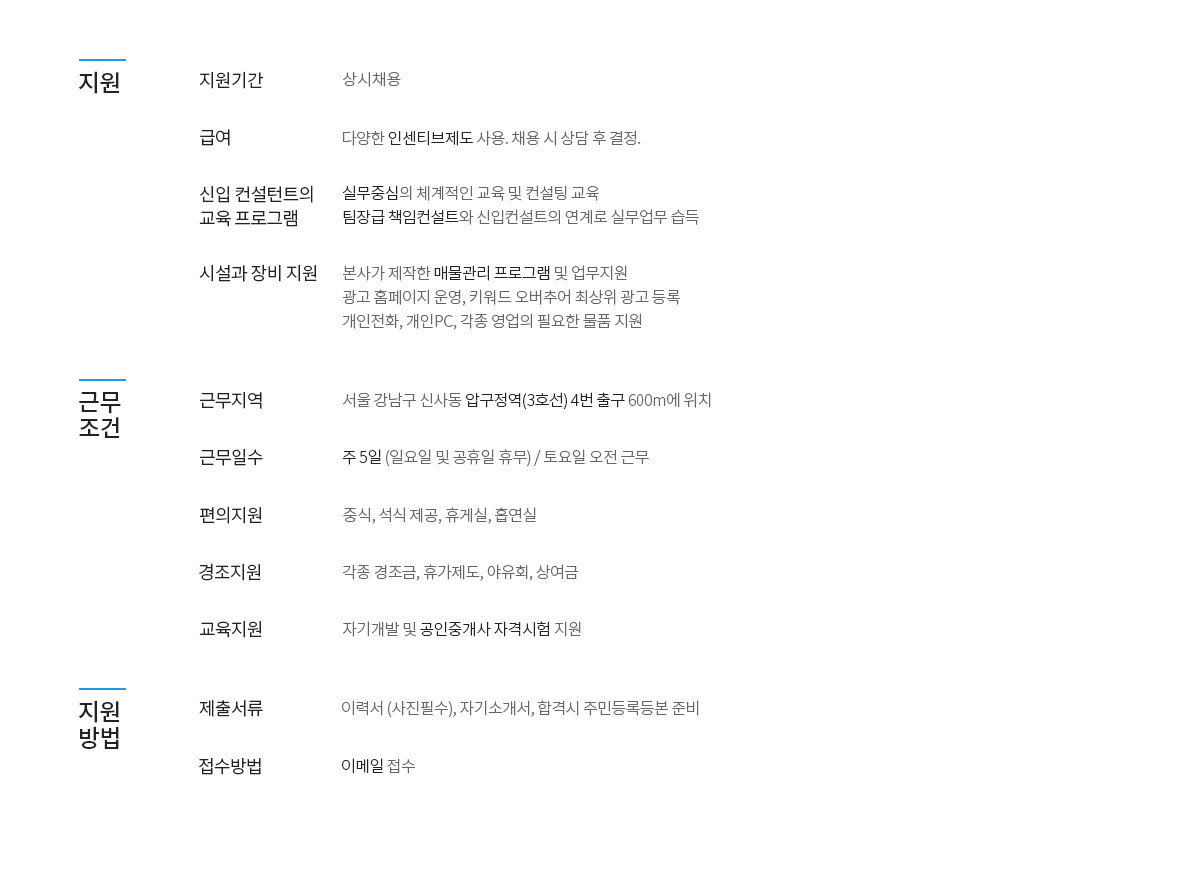 지원

지원기간 상시채용

급여 다양한 인센티브제도 사용. 채용 시 상담 후 결정.

신입 컨설턴트의 교육 프로그램 실무중심의 체계적인 교육 및 컨설팅 교육
팀장급 책임컨설트와 신입컨설트의 연계로 실무업무 습득

시설과 장비 지원 본사가 제작한 매물관리 프로그램 및 업무지원
광고 홈페이지 운영, 키워드 오버추어 최상위 광고 등록
개인전화, 개인PC, 각종 영업의 필요한 물품 지원

근무 조건

근무지역 서울 강남구 신사동 압구정역(3호선) 4번 출구 600m에 위치

근무일수 주 5일 (일요일 및 공휴일 휴무) / 토요일 오전 근무

편의지원 중식, 석식 제공, 휴게실, 흡연실

경조지원 각종 경조금, 휴가제도, 야유회, 상여금

교육지원 자기개발 및 공인중개사 자격시험 지원

지원 방법

제출서류 이력서 (사진필수), 자기소개서, 합격시 주민등록등본 준비

접수방법 이메일 접수